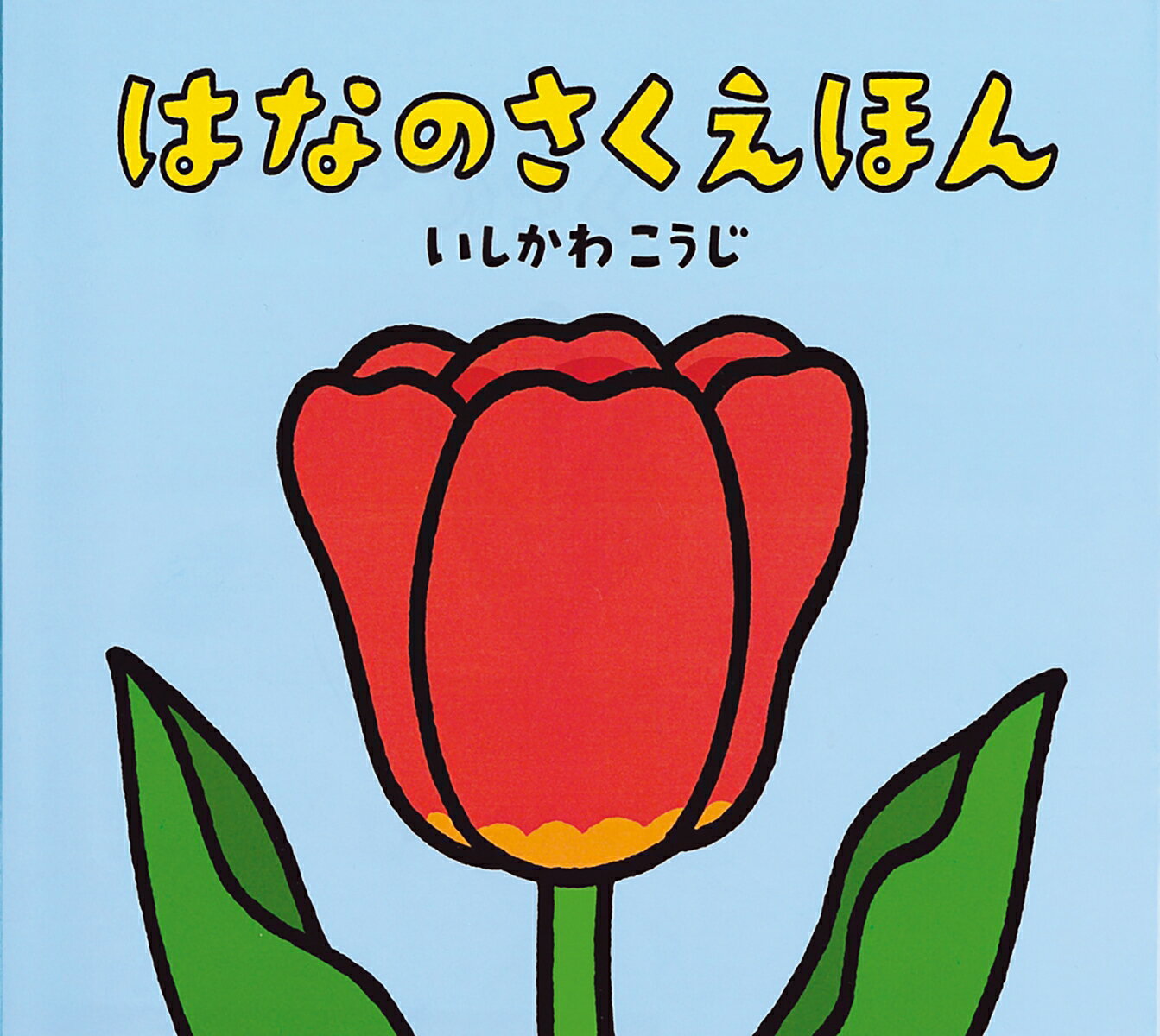 はなのさくえほん

いしかわ こうじ